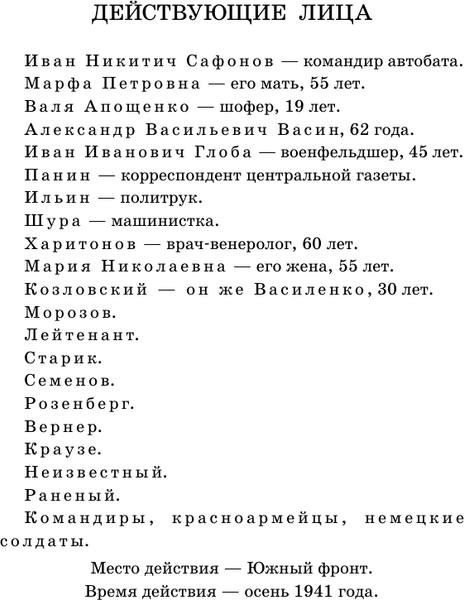 ДЕЙСТВУЮЩИЕ ЛИЦА

Иван Никитич Сафонов — командир автобата.
Марфа Петровна — его мать, 55 лет.
Валя Апощенко — шофер, 19 лет.
Александр Васильевич Васин, 62 года.
Иван Иванович Глоба — военфельдшер, 45 лет.
Панин — корреспондент центральной газеты.
Ильин — политрук.
Шура — машинистка.
Харитонов — врач-венеролог, 60 лет.
Мария Николаевна — его жена, 55 лет.
Козловский — он же Василенко, 30 лет.
Морозов.
Лейтенант.
Старик.
Семенов.
Розенберг.
Вернер.
Краузе.
Неизвестный.
Раненый.
Командиры, красноармейцы, немецкие солдаты.

Место действия — Южный фронт.
Время действия — осень 1941 года.